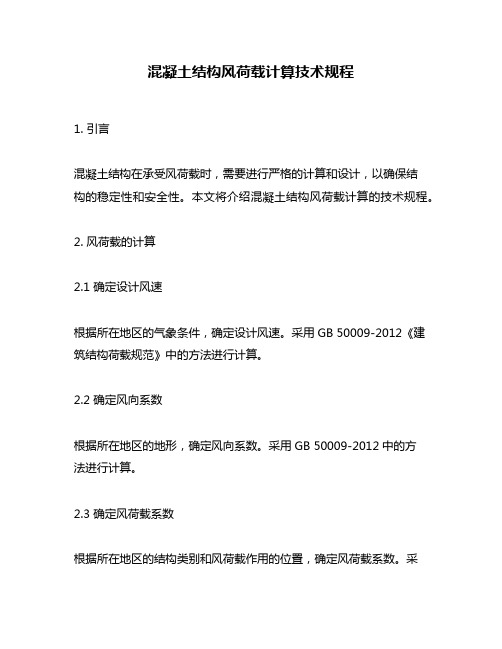 混凝土结构风荷载计算技术规程

1. 引言

混凝土结构在承受风荷载时，需要进行严格的计算和设计，以确保结构的稳定性和安全性。本文将介绍混凝土结构风荷载计算的技术规程。

2. 风荷载的计算

2.1 确定设计风速

根据所在地区的气象条件，确定设计风速。采用 GB 50009-2012《建筑结构荷载规范》中的方法进行计算。

2.2 确定风向系数

根据所在地区的地形，确定风向系数。采用 GB 50009-2012 中的方法进行计算。

2.3 确定风荷载系数

根据所在地区的结构类别和风荷载作用的位置，确定风荷载系数。采